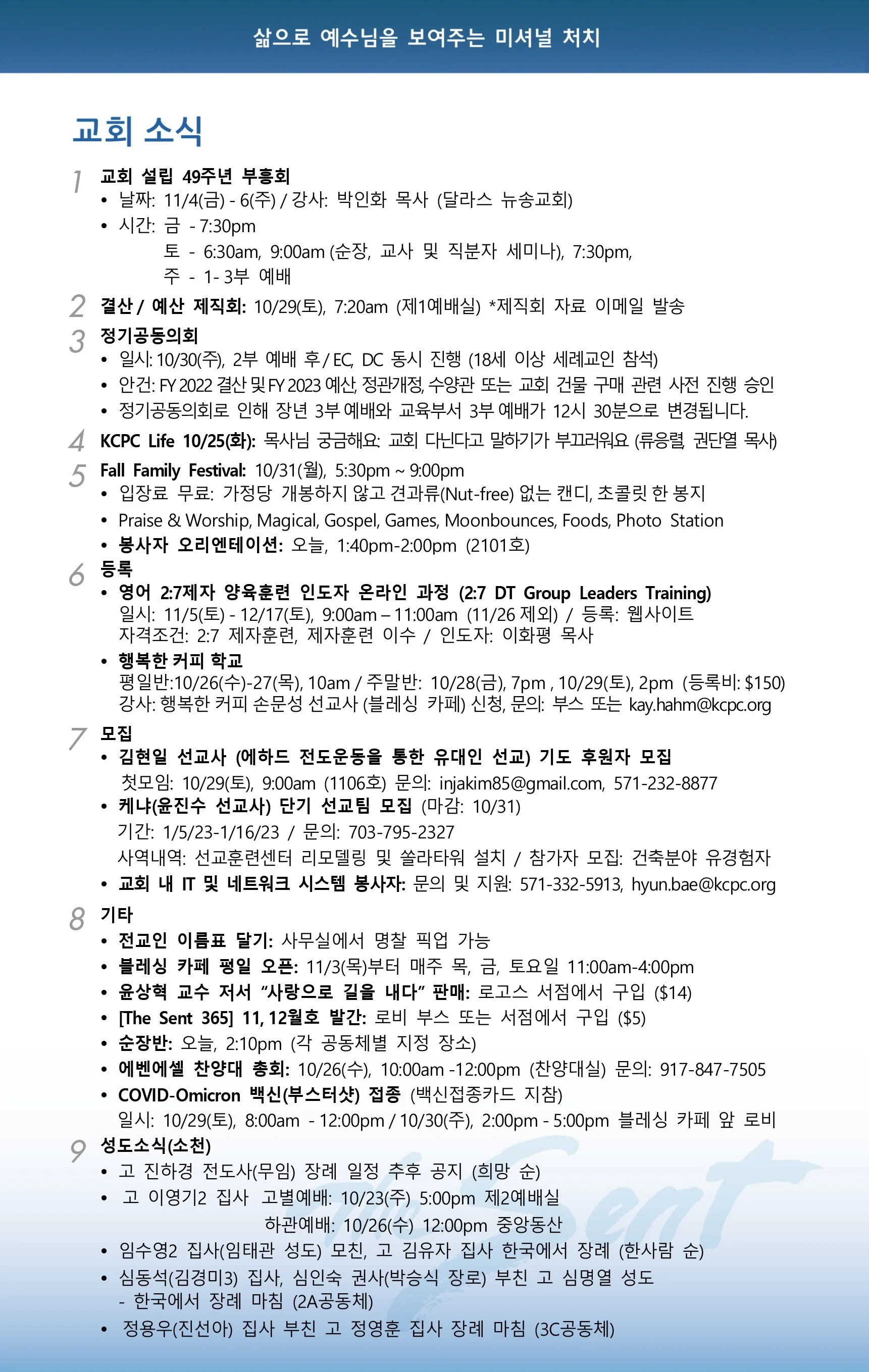 삶으로 예수님을 보여주는 미셔널 처치

교회 소식

1 교회 설립 49주년 부흥회
• 날짜: 11/4(금) - 6(주) / 강사: 박인화 목사 (달라스 뉴송교회)
• 시간: 금 - 7:30pm
토 - 6:30am, 9:00am (순장, 교사 및 직분자 세미나), 7:30pm,
주 - 1- 3부 예배

2 결산 / 예산 제직회: 10/29(토), 7:20am (제1예배실) *제직회 자료 이메일 발송

3 정기공동의회
• 일시: 10/30(주), 2부 예배 후 / EC, DC 동시 진행 (18세 이상 세례교인 참석)
• 안건: FY 2022 결산 및 FY 2023 예산, 정관개정, 수양관 또는 교회 건물 구매 관련 사전 진행 승인
• 정기공동의회로 인해 장년 3부 예배와 교육부서 3부 예배가 12시 30분으로 변경됩니다.

4 KCPC Life 10/25(화): 목사님 궁금해요: 교회 다닌다고 말하기가 부끄러워요 (류응렬, 권단열 목사)

5 Fall Family Festival: 10/31(월), 5:30pm ~ 9:00pm
• 입장료 무료: 가정당 개봉하지 않고 견과류(Nut-free) 없는 캔디, 초콜릿 한 봉지
• Praise & Worship, Magical, Gospel, Games, Moonbounces, Foods, Photo Station
• 봉사자 오리엔테이션: 오늘, 1:40pm-2:00pm (2101호)

6 등록
• 영어 2:7제자 양육훈련 인도자 온라인 과정 (2:7 DT Group Leaders Training)
일시: 11/5(토) - 12/17(토), 9:00am – 11:00am (11/26 제외) / 등록: 웹사이트
자격조건: 2:7 제자훈련, 제자훈련 이수 / 인도자: 이화평 목사
• 행복한 커피 학교
평일반:10/26(수)-27(목), 10am / 주말반: 10/28(금), 7pm , 10/29(토), 2pm (등록비: $150)
강사: 행복한 커피 손문성 선교사 (블레싱 카페) 신청, 문의: 부스 또는 kay.hahm@kcpc.org

7 모집
• 김현일 선교사 (에하드 전도운동을 통한 유대인 선교) 기도 후원자 모집
첫모임: 10/29(토), 9:00am (1106호) 문의: injakim85@gmail.com, 571-232-8877
• 케냐(윤진수 선교사) 단기 선교팀 모집 (마감: 10/31)
기간: 1/5/23-1/16/23 / 문의: 703-795-2327
사역내역: 선교훈련센터 리모델링 및 쏠라타워 설치 / 참가자 모집: 건축분야 유경험자
• 교회 내 IT 및 네트워크 시스템 봉사자: 문의 및 지원: 571-332-5913, hyun.bae@kcpc.org

8 기타
• 전교인 이름표 달기: 사무실에서 명찰 픽업 가능
• 블레싱 카페 평일 오픈: 11/3(목)부터 매주 목, 금, 토요일 11:00am-4:00pm
• 윤상혁 교수 저서 “사랑으로 길을 내다” 판매: 로고스 서점에서 구입 ($14)
• [The Sent 365] 11, 12월호 발간: 로비 부스 또는 서점에서 구입 ($5)
• 순장반: 오늘, 2:10pm (각 공동체별 지정 장소)
• 에벤에셀 찬양대 총회: 10/26(수), 10:00am -12:00pm (찬양대실) 문의: 917-847-7505
• COVID-Omicron 백신(부스터샷) 접종 (백신접종카드 지참)
일시: 10/29(토), 8:00am - 12:00pm / 10/30(주), 2:00pm - 5:00pm 블레싱 카페 앞 로비

9 성도소식(소천)
• 고 진하경 전도사(무임) 장례 일정 추후 공지 (희망 순)
• 고 이영기2 집사 고별예배: 10/23(주) 5:00pm 제2예배실
하관예배: 10/26(수) 12:00pm 중앙동산
• 임수영2 집사(임태관 성도) 모친, 고 김유자 집사 한국에서 장례 (한사람 순)
• 심동석(김경미3) 집사, 심인숙 권사(박승식 장로) 부친 고 심명열 성도
- 한국에서 장례 마침 (2A공동체)
• 정용우(진선아) 집사 부친 고 정영훈 집사 장례 마침 (3C공동체)

The Sent